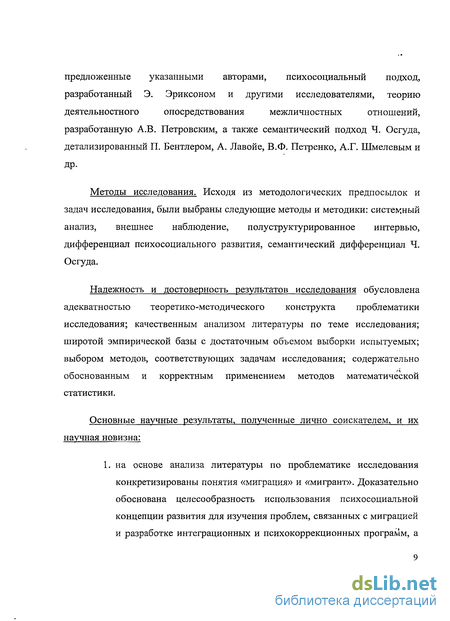 предложенные указанными авторами, психосоциальный подход, разработанный Э. Эриксоном и другими исследователями, теорию деятельностного опосредствования межличностных отношений, разработанную А.В. Петровским, а также семантический подход Ч. Осгуда, детализированный П. Бентлером, А. Лавойе, В.Ф. Петренко, А.Г. Шмелевым и др.

Методы исследования. Исходя из методологических предпосылок и задач исследования, были выбраны следующие методы и методики: системный анализ, внешнее наблюдение, полуструктурированное интервью, дифференциал психосоциального развития, семантический дифференциал Ч. Осгуда.

Надежность и достоверность результатов исследования обусловлена адекватностью теоретико-методического конструкта проблематики исследования; качественным анализом литературы по теме исследования; широтой эмпирической базы с достаточным объемом выборки испытуемых; выбором методов, соответствующих задачам исследования; содержательно обоснованным и корректным применением методов математической статистики.

Основные научные результаты, полученные лично соискателем, и их научная новизна:

1. на основе анализа литературы по проблематике исследования конкретизированы понятия «миграция» и «мигрант». Доказательно обоснована целесообразность использования психосоциальной концепции развития для изучения проблем, связанных с миграцией и разработке интеграционных и психокоррекционных программ, а

9

dsLib.net
библиотека диссертаций